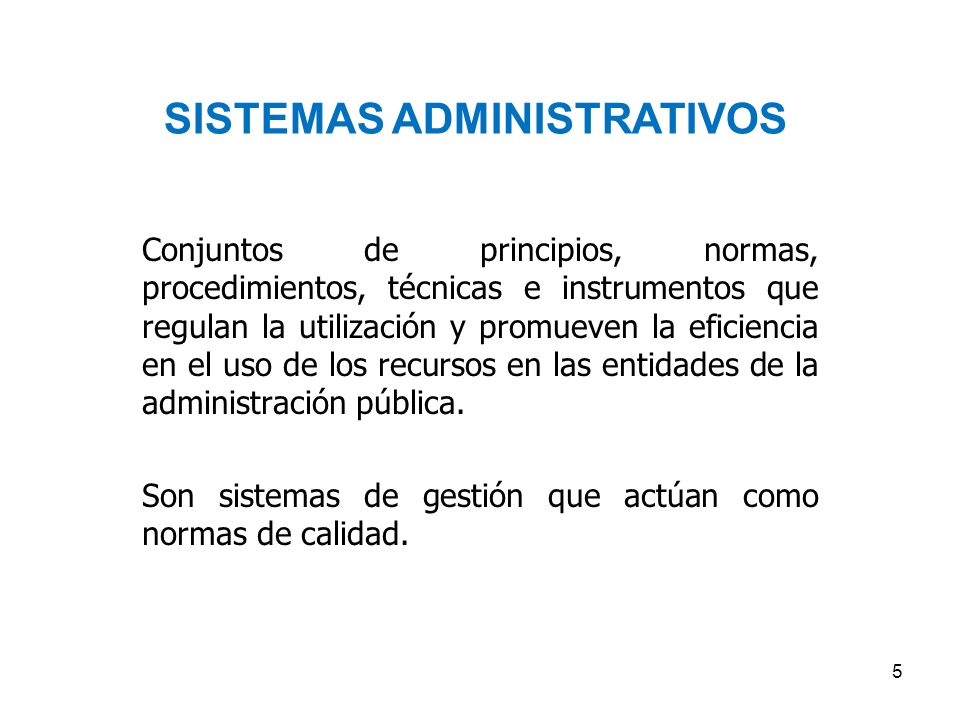 SISTEMAS ADMINISTRATIVOS

Conjuntos de principios, normas, procedimientos, técnicas e instrumentos que regulan la utilización y promueven la eficiencia en el uso de los recursos en las entidades de la administración pública.

Son sistemas de gestión que actúan como normas de calidad.

5